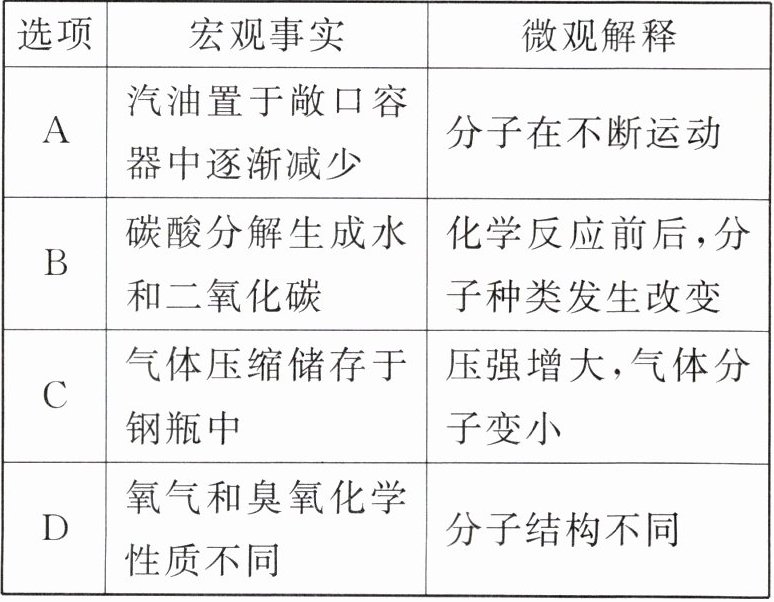 | 选项 | 宏观事实 | 微观解释 |
|---|---|---|
| A | 汽油置于敞口容器中逐渐减少 | 分子在不断运动 |
| B | 碳酸分解生成水和二氧化碳 | 化学反应前后,分子种类发生改变 |
| C | 气体压缩储存于钢瓶中 | 压强增大,气体分子变小 |
| D | 氧气和臭氧化学性质不同 | 分子结构不同 |